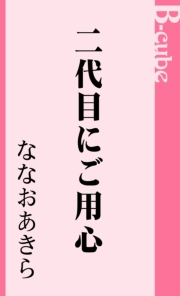 B-cube

二代目にご用心

ななおあきら